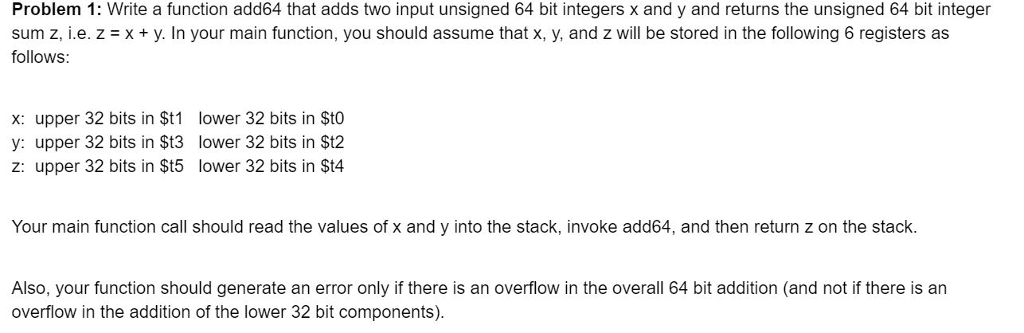 **Problem 1:** Write a function add64 that adds two input unsigned 64 bit integers x and y and returns the unsigned 64 bit integer sum z, i.e. z = x + y. In your main function, you should assume that x, y, and z will be stored in the following 6 registers as follows:

x: upper 32 bits in \$t1 lower 32 bits in \$t0
y: upper 32 bits in \$t3 lower 32 bits in \$t2
z: upper 32 bits in \$t5 lower 32 bits in \$t4

Your main function call should read the values of x and y into the stack, invoke add64, and then return z on the stack.

Also, your function should generate an error only if there is an overflow in the overall 64 bit addition (and not if there is an overflow in the addition of the lower 32 bit components).